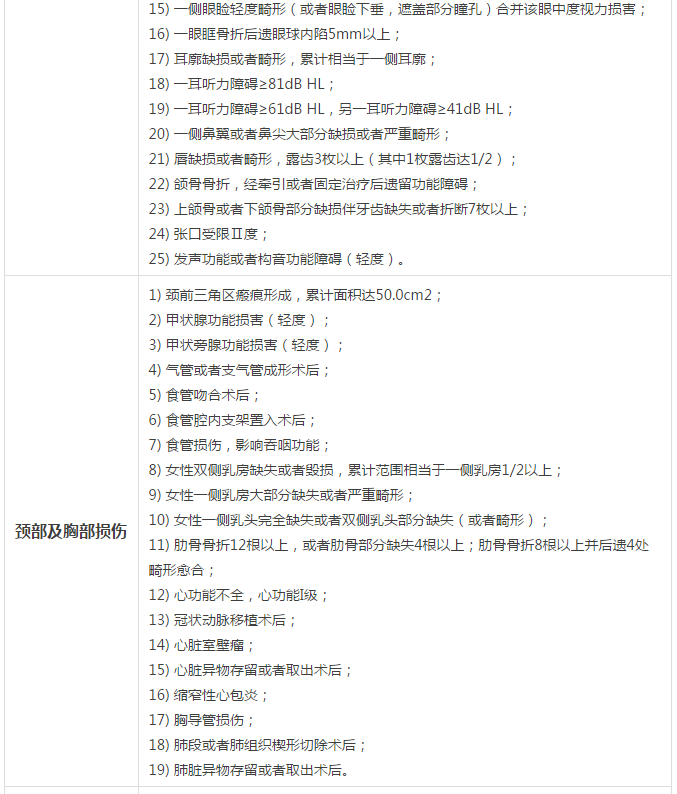 |  | 15) 一侧眼睑轻度畸形（或者眼睑下垂，遮盖部分瞳孔）合并该眼中度视力损害；<br>16) 一眼眶骨折后遗眼球内陷5mm以上；<br>17) 耳廓缺损或者畸形，累计相当于一侧耳廓；<br>18) 一耳听力障碍≥81dB HL；<br>19) 一耳听力障碍≥61dB HL，另一耳听力障碍≥41dB HL；<br>20) 一侧鼻翼或者鼻尖大部分缺损或者严重畸形；<br>21) 唇缺损或者畸形，露齿3枚以上（其中1枚露齿达1/2）；<br>22) 颌骨骨折，经牵引或者固定治疗后遗留功能障碍；<br>23) 上颌骨或者下颌骨部分缺损伴牙齿缺失或者折断7枚以上；<br>24) 张口受限Ⅱ度；<br>25) 发声功能或者构音功能障碍（轻度）。 |
|---|---|
| 颈部及胸部损伤 | 1) 颈前三角区瘢痕形成，累计面积达50.0cm2；<br>2) 甲状腺功能损害（轻度）；<br>3) 甲状旁腺功能损害（轻度）；<br>4) 气管或者支气管成形术后；<br>5) 食管吻合术后；<br>6) 食管腔内支架置入术后；<br>7) 食管损伤，影响吞咽功能；<br>8) 女性双侧乳房缺失或者毁损，累计范围相当于一侧乳房1/2以上；<br>9) 女性一侧乳房大部分缺失或者严重畸形；<br>10) 女性一侧乳头完全缺失或者双侧乳头部分缺失（或者畸形）；<br>11) 肋骨骨折12根以上，或者肋骨部分缺失4根以上；肋骨骨折8根以上并后遗4处畸形愈合；<br>12) 心功能不全，心功能I级；<br>13) 冠状动脉移植术后；<br>14) 心脏室壁瘤；<br>15) 心脏异物存留或者取出术后；<br>16) 缩窄性心包炎；<br>17) 胸导管损伤；<br>18) 肺段或者肺组织楔形切除术后；<br>19) 肺脏异物存留或者取出术后。 |